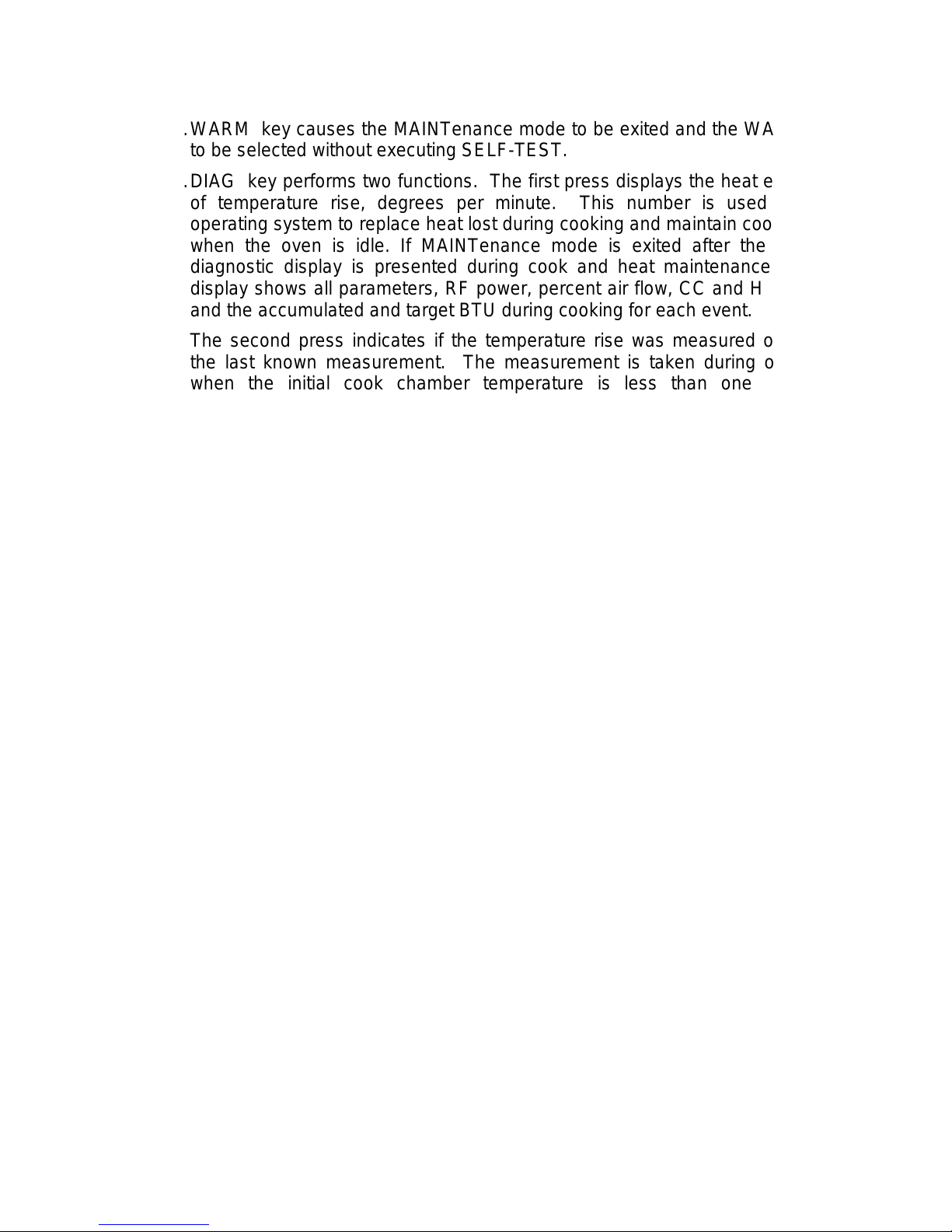 . WARM key causes the MAINTenance mode to be exited and the WA to be selected without executing SELF-TEST.

. DIAG key performs two functions. The first press displays the heat e of temperature rise, degrees per minute. This number is used operating system to replace heat lost during cooking and maintain coo when the oven is idle. If MAINTenance mode is exited after the diagnostic display is presented during cook and heat maintenance display shows all parameters, RF power, percent air flow, CC and H and the accumulated and target BTU during cooking for each event.

The second press indicates if the temperature rise was measured o the last known measurement. The measurement is taken during o when the initial cook chamber temperature is less than one